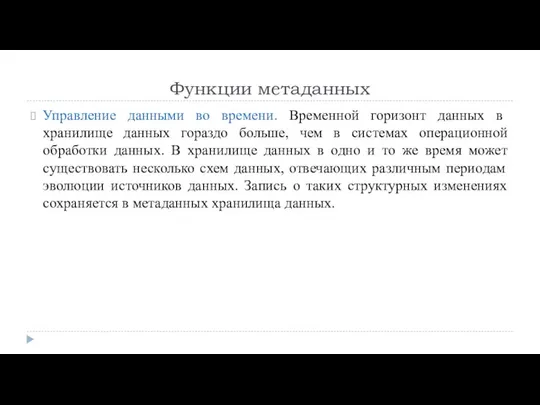 Функции метаданных

Управление данными во времени. Временной горизонт данных в хранилище данных гораздо больше, чем в системах операционной обработки данных. В хранилище данных в одно и то же время может существовать несколько схем данных, отвечающих различным периодам эволюции источников данных. Запись о таких структурных изменениях сохраняется в метаданных хранилища данных.